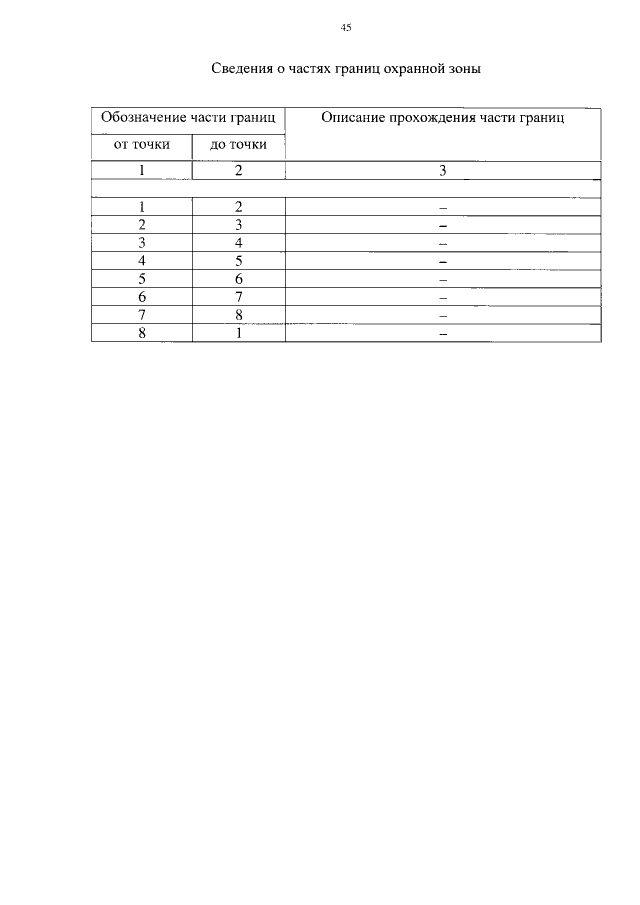 45

Сведения о частях границ охранной зоны

| Обозначение части границ | | Описание прохождения части границ |
|---|---|---|
| от точки | до точки | |
| 1 | 2 | 3 |
| | | |
| 1 | 2 | – |
| 2 | 3 | – |
| 3 | 4 | – |
| 4 | 5 | – |
| 5 | 6 | – |
| 6 | 7 | – |
| 7 | 8 | – |
| 8 | 1 | – |